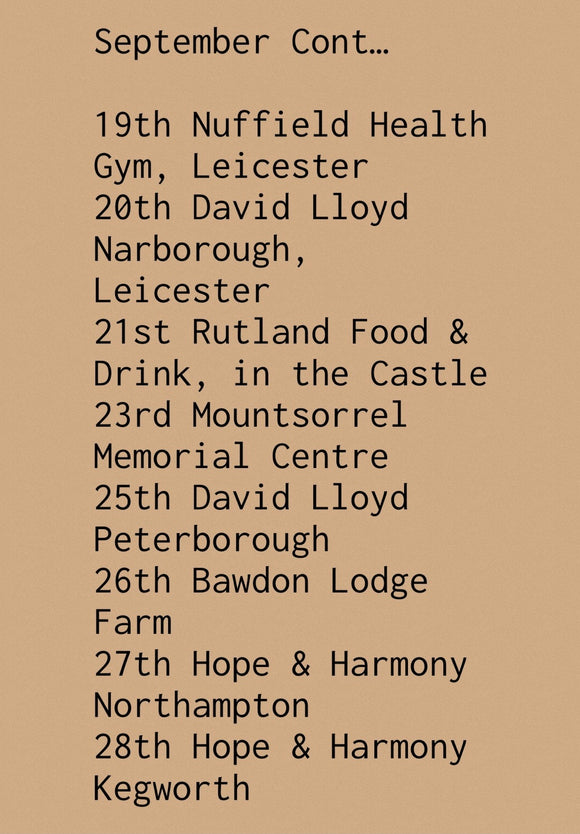 September Cont…

19th Nuffield Health Gym, Leicester
20th David Lloyd Narborough, Leicester
21st Rutland Food & Drink, in the Castle
23rd Mountsorrel Memorial Centre
25th David Lloyd Peterborough
26th Bawdon Lodge Farm
27th Hope & Harmony Northampton
28th Hope & Harmony Kegworth